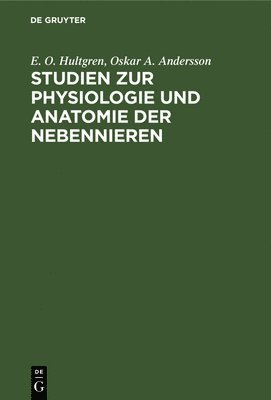 DE GRUYTER

E. O. Hultgren, Oskar A. Andersson

STUDIEN ZUR PHYSIOLOGIE UND ANATOMIE DER NEBENNIEREN

DE
G